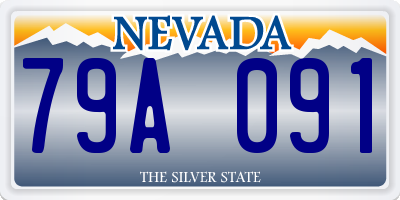 NEVADA

79A 091

THE SILVER STATE